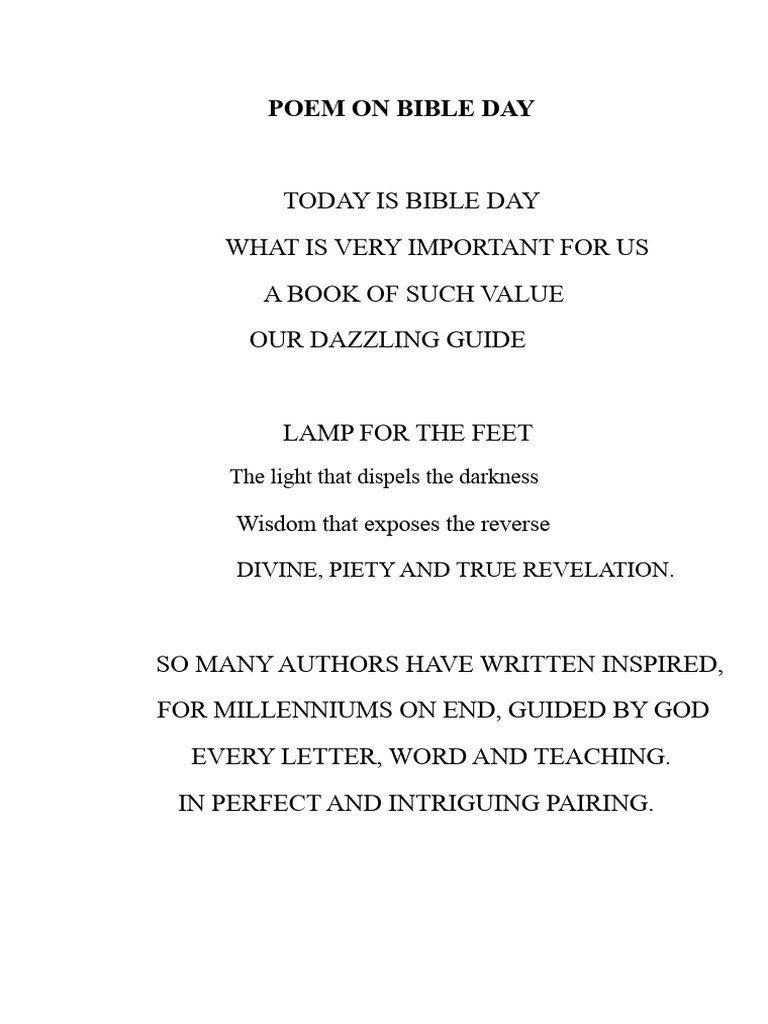 POEM ON BIBLE DAY

TODAY IS BIBLE DAY
WHAT IS VERY IMPORTANT FOR US
A BOOK OF SUCH VALUE
OUR DAZZLING GUIDE

LAMP FOR THE FEET
The light that dispels the darkness
Wisdom that exposes the reverse
DIVINE, PIETY AND TRUE REVELATION.

SO MANY AUTHORS HAVE WRITTEN INSPIRED,
FOR MILLENNIUMS ON END, GUIDED BY GOD
EVERY LETTER, WORD AND TEACHING.
IN PERFECT AND INTRIGUING PAIRING.